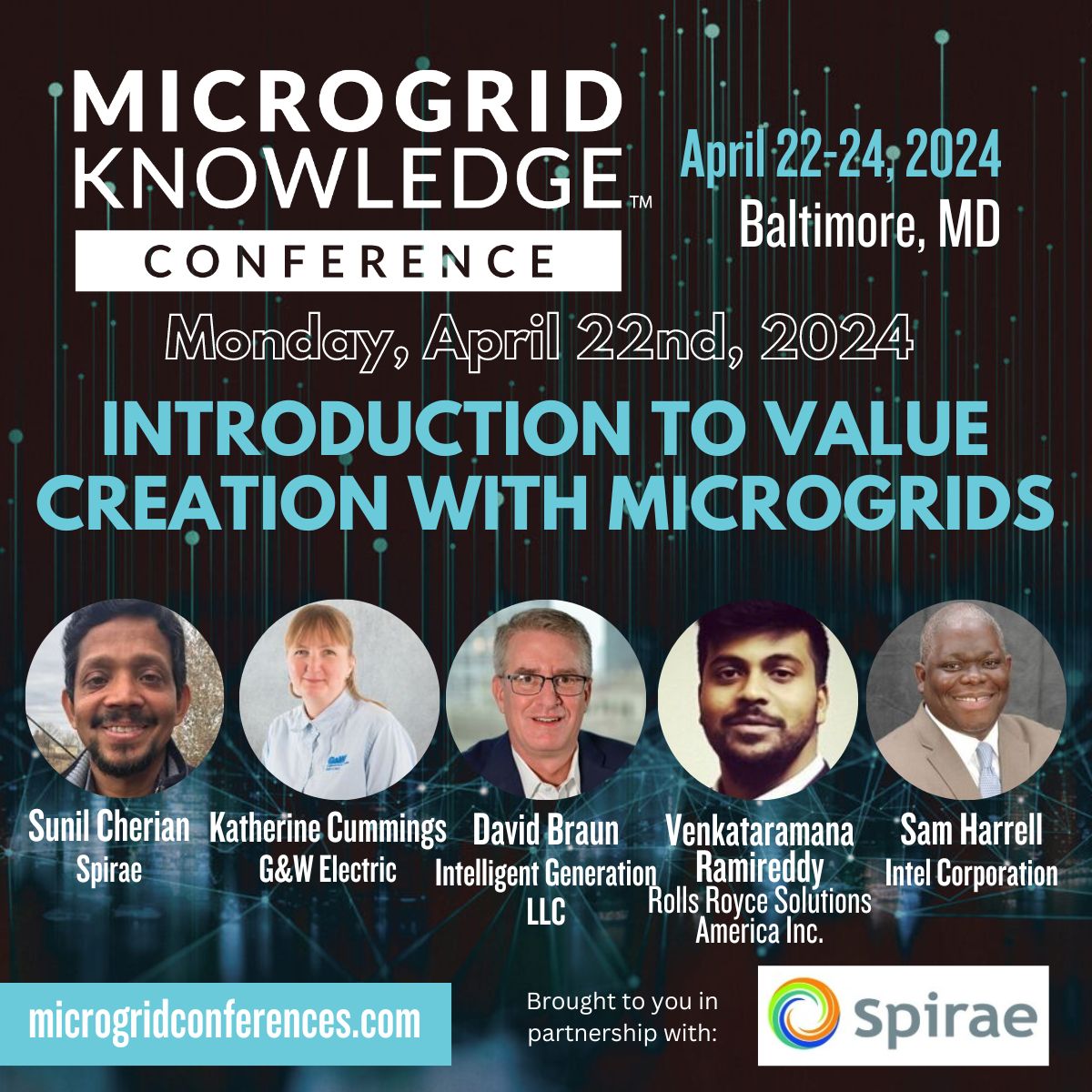 MICROGRID KNOWLEDGE™ CONFERENCE

April 22-24, 2024
Baltimore, MD

Monday, April 22nd, 2024

INTRODUCTION TO VALUE CREATION WITH MICROGRIDS

Sunil Cherian
Spirae

Katherine Cummings
G&W Electric

David Braun
Intelligent Generation LLC

Venkataramana Ramireddy
Rolls Royce Solutions America Inc.

Sam Harrell
Intel Corporation

microgridconferences.com

Brought to you in partnership with:

Spirae